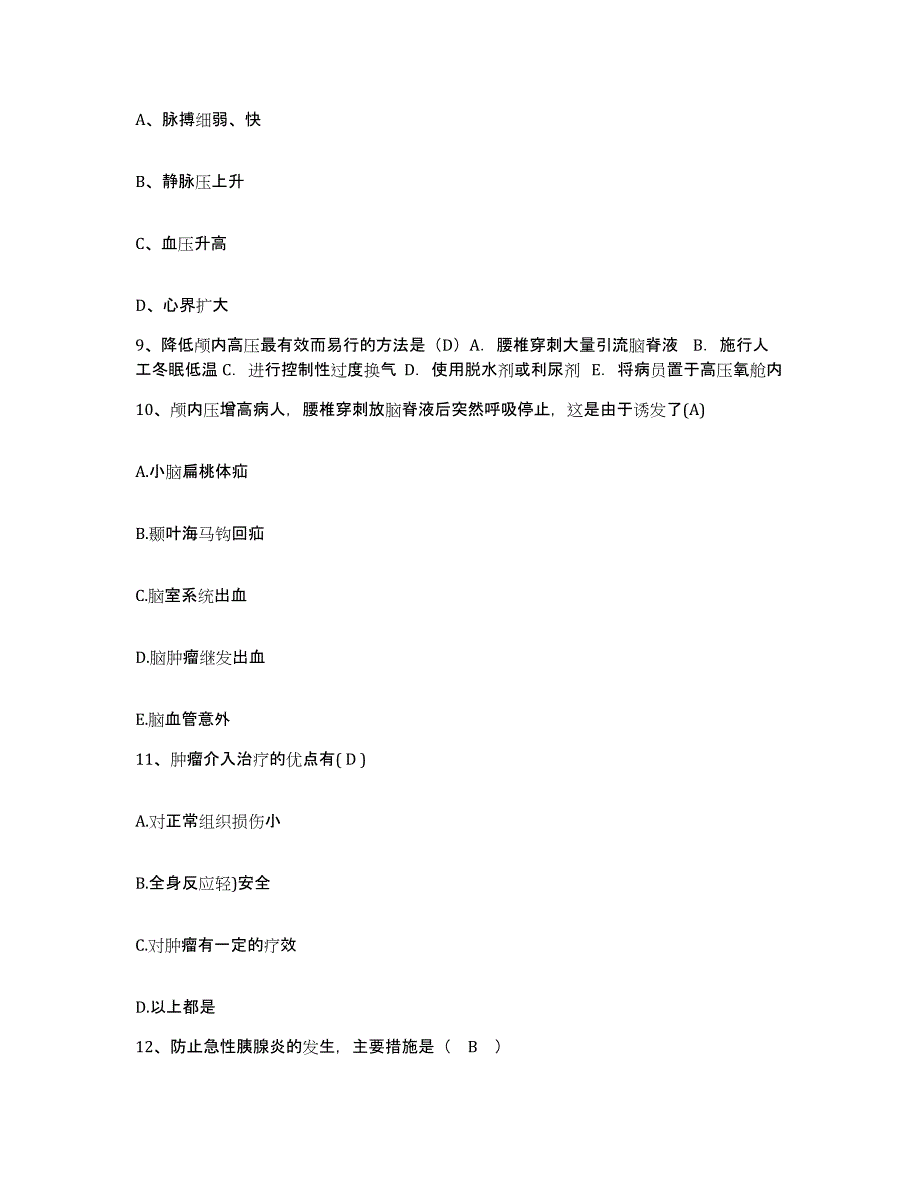 A、脉搏细弱、快

B、静脉压上升

C、血压升高

D、心界扩大

9、降低颅内高压最有效而易行的方法是（D）A. 腰椎穿刺大量引流脑脊液 B. 施行人工冬眠低温 C. 进行控制性过度换气 D. 使用脱水剂或利尿剂 E. 将病员置于高压氧舱内

10、颅内压增高病人，腰椎穿刺放脑脊液后突然呼吸停止，这是由于诱发了(A)

A.小脑扁桃体疝

B.颞叶海马钩回疝

C.脑室系统出血

D.脑肿瘤继发出血

E.脑血管意外

11、肿瘤介入治疗的优点有( D )

A.对正常组织损伤小

B.全身反应轻)安全

C.对肿瘤有一定的疗效

D.以上都是

12、防止急性胰腺炎的发生，主要措施是（ B ）